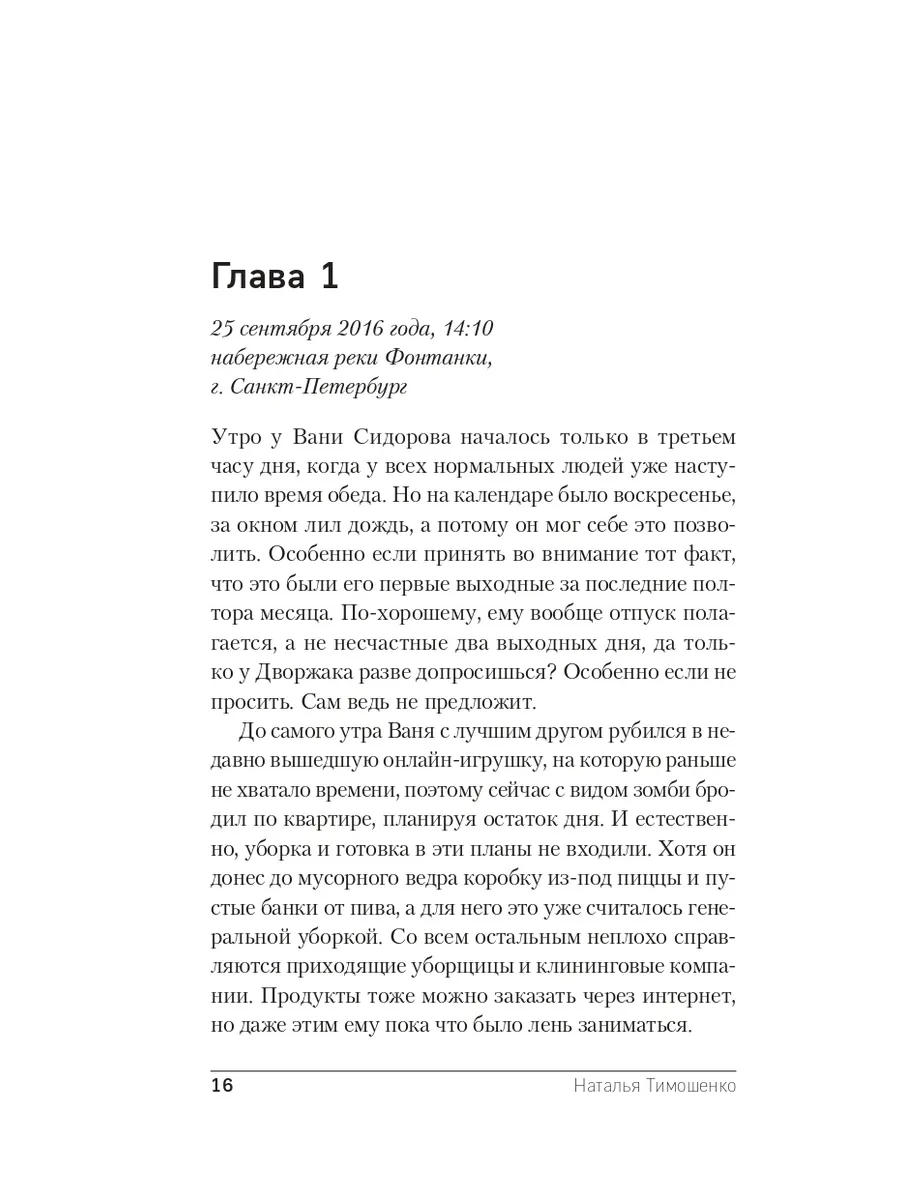 Глава 1

25 сентября 2016 года, 14:10
набережная реки Фонтанки,
г. Санкт-Петербург

Утро у Вани Сидорова началось только в третьем часу дня, когда у всех нормальных людей уже наступило время обеда. Но на календаре было воскресенье, за окном лил дождь, а потому он мог себе это позволить. Особенно если принять во внимание тот факт, что это были его первые выходные за последние полтора месяца. По-хорошему, ему вообще отпуск полагается, а не несчастные два выходных дня, да только у Дворжака разве допросишься? Особенно если не просить. Сам ведь не предложит.

До самого утра Ваня с лучшим другом рубился в недавно вышедшую онлайн-игрушку, на которую раньше не хватало времени, поэтому сейчас с видом зомби бродил по квартире, планируя остаток дня. И естественно, уборка и готовка в эти планы не входили. Хотя он донес до мусорного ведра коробку из-под пиццы и пустые банки от пива, а для него это уже считалось генеральной уборкой. Со всем остальным неплохо справляются приходящие уборщицы и клининговые компании. Продукты тоже можно заказать через интернет, но даже этим ему пока что было лень заниматься.

16 Наталья Тимошенко